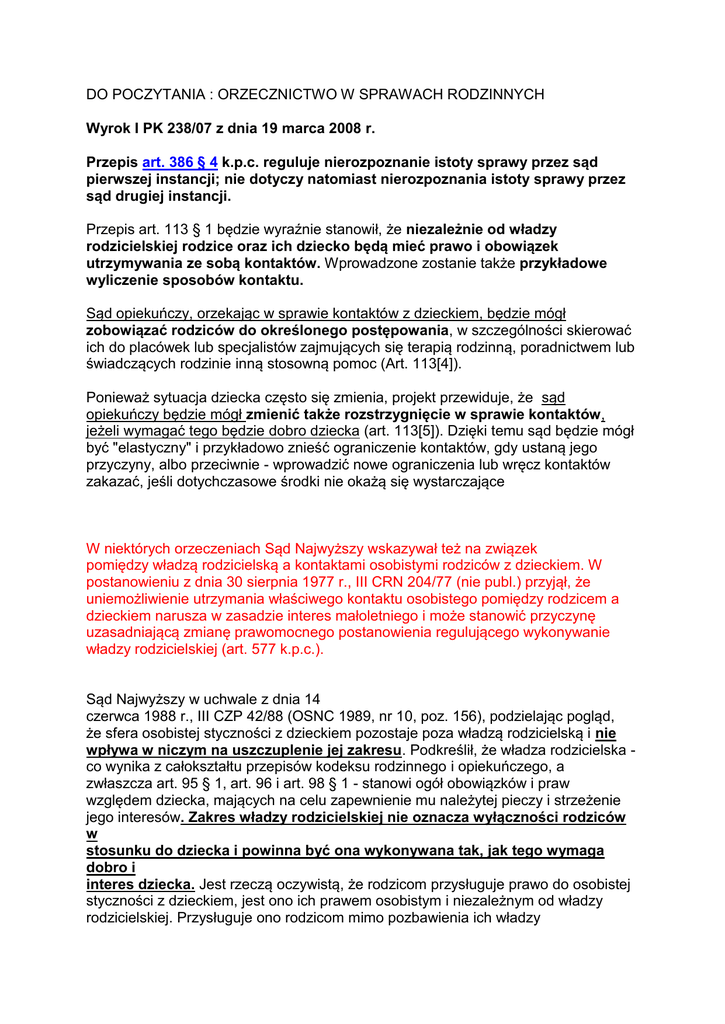 DO POCZYTANIA : ORZECZNICTWO W SPRAWACH RODZINNYCH

Wyrok I PK 238/07 z dnia 19 marca 2008 r.

Przepis art. 386 § 4 k.p.c. reguluje nierozpoznanie istoty sprawy przez sąd pierwszej instancji; nie dotyczy natomiast nierozpoznania istoty sprawy przez sąd drugiej instancji.

Przepis art. 113 § 1 będzie wyraźnie stanowił, że niezależnie od władzy rodzicielskiej rodzice oraz ich dziecko będą mieć prawo i obowiązek utrzymywania ze sobą kontaktów. Wprowadzone zostanie także przykładowe wyliczenie sposobów kontaktu.

Sąd opiekuńczy, orzekając w sprawie kontaktów z dzieckiem, będzie mógł zobowiązać rodziców do określonego postępowania, w szczególności skierować ich do placówek lub specjalistów zajmujących się terapią rodzinną, poradnictwem lub świadczących rodzinie inną stosowną pomoc (Art. 113[4]).

Ponieważ sytuacja dziecka często się zmienia, projekt przewiduje, że sąd opiekuńczy będzie mógł zmienić także rozstrzygnięcie w sprawie kontaktów, jeżeli wymagać tego będzie dobro dziecka (art. 113[5]). Dzięki temu sąd będzie mógł być "elastyczny" i przykładowo znieść ograniczenie kontaktów, gdy ustaną jego przyczyny, albo przeciwnie - wprowadzić nowe ograniczenia lub wręcz kontaktów zakazać, jeśli dotychczasowe środki nie okażą się wystarczające

W niektórych orzeczeniach Sąd Najwyższy wskazywał też na związek pomiędzy władzą rodzicielską a kontaktami osobistymi rodziców z dzieckiem. W postanowieniu z dnia 30 sierpnia 1977 r., III CRN 204/77 (nie publ.) przyjął, że uniemożliwienie utrzymania właściwego kontaktu osobistego pomiędzy rodzicem a dzieckiem narusza w zasadzie interes małoletniego i może stanowić przyczynę uzasadniającą zmianę prawomocnego postanowienia regulującego wykonywanie władzy rodzicielskiej (art. 577 k.p.c.).

Sąd Najwyższy w uchwale z dnia 14 czerwca 1988 r., III CZP 42/88 (OSNC 1989, nr 10, poz. 156), podzielając pogląd, że sfera osobistej styczności z dzieckiem pozostaje poza władzą rodzicielską i nie wpływa w niczym na uszczuplenie jej zakresu. Podkreślił, że władza rodzicielska - co wynika z całokształtu przepisów kodeksu rodzinnego i opiekuńczego, a zwłaszcza art. 95 § 1, art. 96 i art. 98 § 1 - stanowi ogół obowiązków i praw względem dziecka, mających na celu zapewnienie mu należytej pieczy i strzeżenie jego interesów. Zakres władzy rodzicielskiej nie oznacza wyłączności rodziców w stosunku do dziecka i powinna być ona wykonywana tak, jak tego wymaga dobro i interes dziecka. Jest rzeczą oczywistą, że rodzicom przysługuje prawo do osobistej styczności z dzieckiem, jest ono ich prawem osobistym i niezależnym od władzy rodzicielskiej. Przysługuje ono rodzicom mimo pozbawienia ich władzy